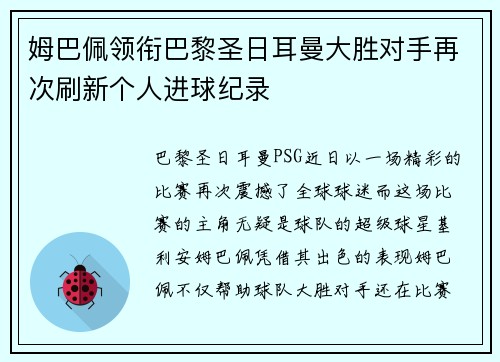 姆巴佩领衔巴黎圣日耳曼大胜对手再次刷新个人进球纪录

巴黎圣日耳曼PSG近日以一场精彩的比赛再次震撼了全球球迷而这场比赛的主角无疑是球队的超级球星基利安姆巴佩凭借其出色的表现姆巴佩不仅帮助球队大胜对手还在比赛